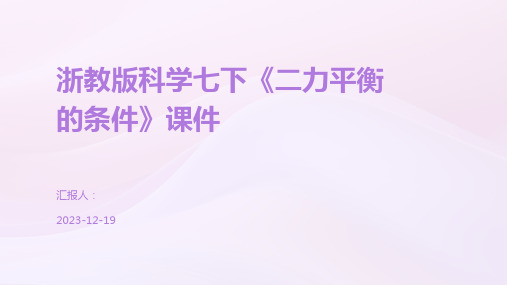 浙教版科学七下《二力平衡的条件》课件

汇报人：

2023-12-19